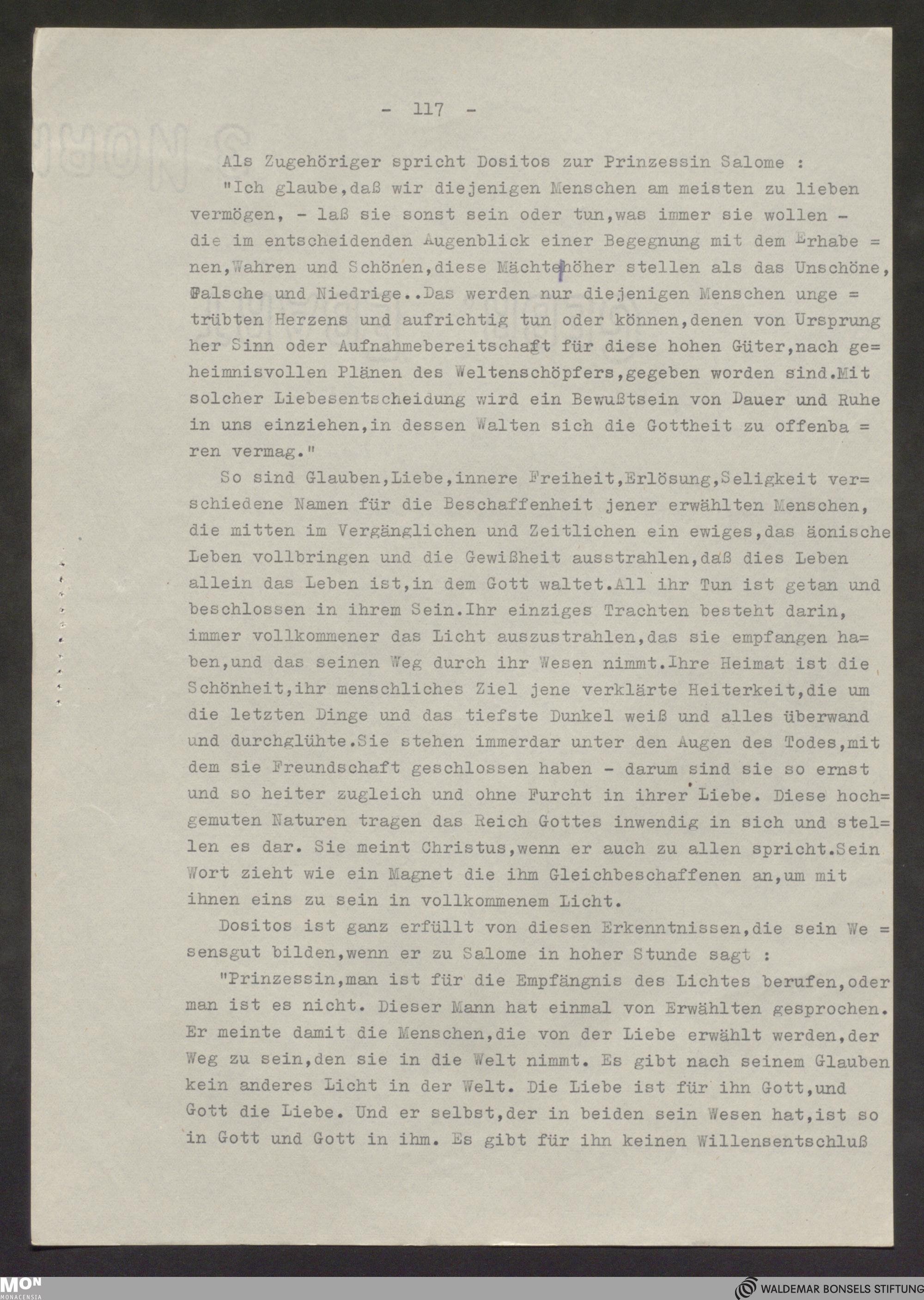 - 117 -

Als Zugehöriger spricht Dositos zur Prinzessin Salome :

"Ich glaube,daß wir diejenigen Menschen am meisten zu lieben vermögen, - laß sie sonst sein oder tun,was immer sie wollen - die im entscheidenden Augenblick einer Begegnung mit dem Erhabenen,Wahren und Schönen,diese Mächte höher stellen als das Unschöne, Falsche und Niedrige..Das werden nur diejenigen Menschen ungetrübten Herzens und aufrichtig tun oder können,denen von Ursprung her Sinn oder Aufnahmebereitschaft für diese hohen Güter,nach geheimnisvollen Plänen des Weltenschöpfers,gegeben worden sind.Mit solcher Liebesentscheidung wird ein Bewußtsein von Dauer und Ruhe in uns einziehen,in dessen Walten sich die Gottheit zu offenbaren vermag."

So sind Glauben,Liebe,innere Freiheit,Erlösung,Seligkeit verschiedene Namen für die Beschaffenheit jener erwählten Menschen, die mitten im Vergänglichen und Zeitlichen ein ewiges,das äonische Leben vollbringen und die Gewißheit ausstrahlen,daß dies Leben allein das Leben ist,in dem Gott waltet.All ihr Tun ist getan und beschlossen in ihrem Sein.Ihr einziges Trachten besteht darin, immer vollkommener das Licht auszustrahlen,das sie empfangen haben,und das seinen Weg durch ihr Wesen nimmt.Ihre Heimat ist die Schönheit,ihr menschliches Ziel jene verklärte Heiterkeit,die um die letzten Dinge und das tiefste Dunkel weiß und alles überwand und durchglühte.Sie stehen immerdar unter den Augen des Todes,mit dem sie Freundschaft geschlossen haben - darum sind sie so ernst und so heiter zugleich und ohne Furcht in ihrer Liebe. Diese hochgemuten Naturen tragen das Reich Gottes inwendig in sich und stellen es dar. Sie meint Christus,wenn er auch zu allen spricht.Sein Wort zieht wie ein Magnet die ihm Gleichbeschaffenen an,um mit ihnen eins zu sein in vollkommenem Licht.

Dositos ist ganz erfüllt von diesen Erkenntnissen,die sein Wesensgut bilden,wenn er zu Salome in hoher Stunde sagt :

"Prinzessin,man ist für die Empfängnis des Lichtes berufen,oder man ist es nicht. Dieser Mann hat einmal von Erwählten gesprochen. Er meinte damit die Menschen,die von der Liebe erwählt werden,der Weg zu sein,den sie in die Welt nimmt. Es gibt nach seinem Glauben kein anderes Licht in der Welt. Die Liebe ist für ihn Gott,und Gott die Liebe. Und er selbst,der in beiden sein Wesen hat,ist so in Gott und Gott in ihm. Es gibt für ihn keinen Willensentschluß

MON MONACENSIA

WALDEMAR BONSELS STIFTUNG